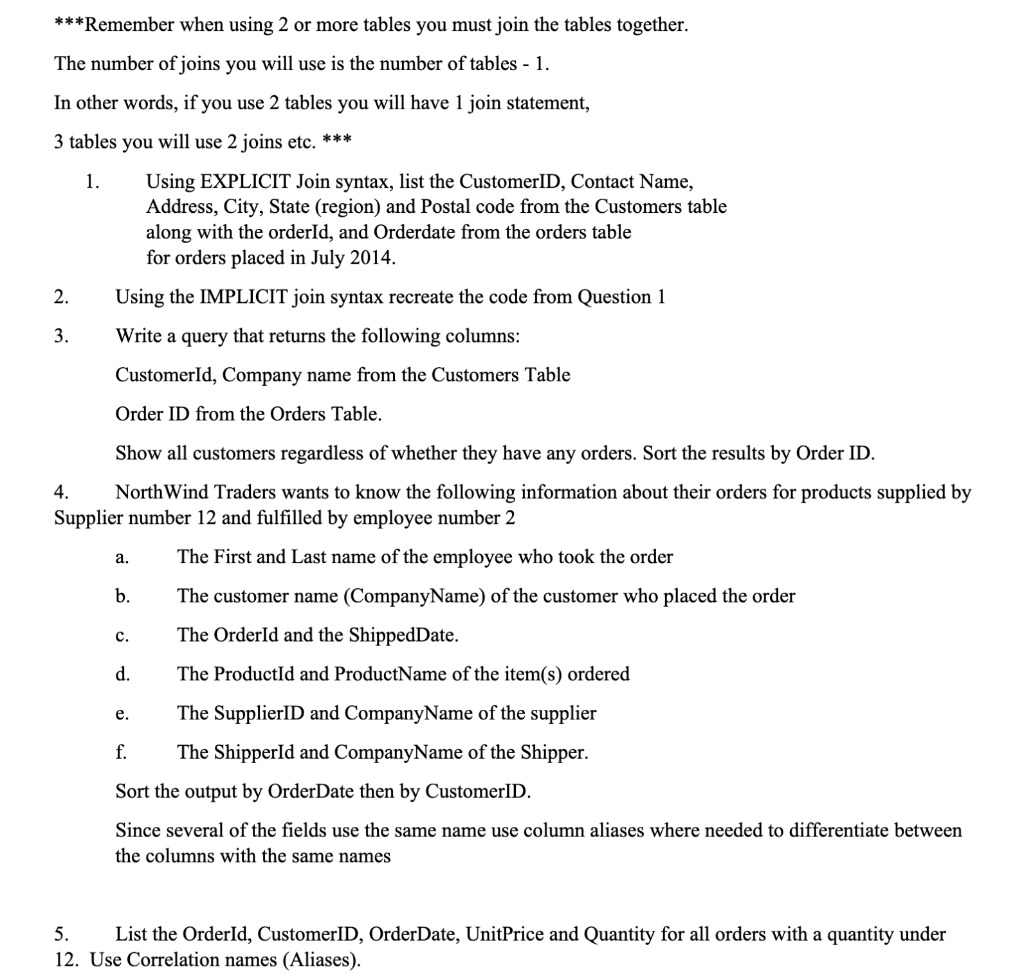 ***Remember when using 2 or more tables you must join the tables together.

The number of joins you will use is the number of tables - 1.

In other words, if you use 2 tables you will have 1 join statement,

3 tables you will use 2 joins etc. ***

1. Using EXPLICIT Join syntax, list the CustomerID, Contact Name, Address, City, State (region) and Postal code from the Customers table along with the orderId, and Orderdate from the orders table for orders placed in July 2014.

2. Using the IMPLICIT join syntax recreate the code from Question 1

3. Write a query that returns the following columns:

CustomerId, Company name from the Customers Table

Order ID from the Orders Table.

Show all customers regardless of whether they have any orders. Sort the results by Order ID.

4. NorthWind Traders wants to know the following information about their orders for products supplied by Supplier number 12 and fulfilled by employee number 2

a. The First and Last name of the employee who took the order

b. The customer name (CompanyName) of the customer who placed the order

c. The OrderId and the ShippedDate.

d. The ProductId and ProductName of the item(s) ordered

e. The SupplierID and CompanyName of the supplier

f. The ShipperId and CompanyName of the Shipper.

Sort the output by OrderDate then by CustomerID.

Since several of the fields use the same name use column aliases where needed to differentiate between the columns with the same names

5. List the OrderId, CustomerID, OrderDate, UnitPrice and Quantity for all orders with a quantity under 12. Use Correlation names (Aliases).